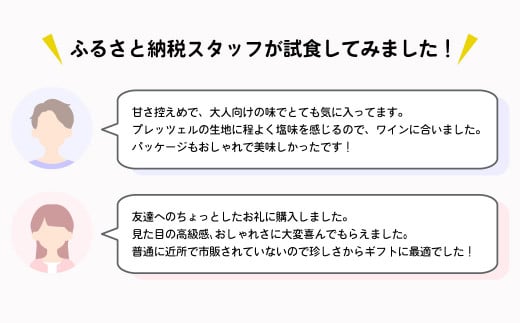 ふるさと納税スタッフが試食してみました！

甘さ控えめで、大人向けの味でとても気に入ってます。
プレッツェルの生地に程よく塩味を感じるので、ワインに合いました。
パッケージもおしゃれで美味しかったです！

友達へのちょっとしたお礼に購入しました。
見た目の高級感、おしゃれさに大変喜んでもらえました。
普通に近所で市販されていないので珍しさからギフトに最適でした！